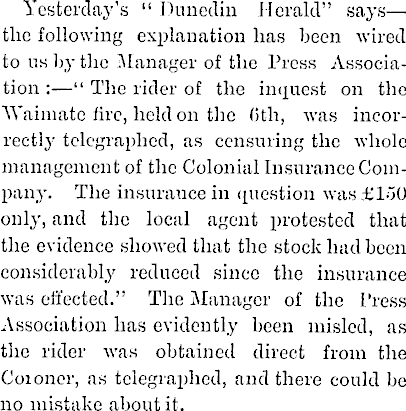 Yesterday's "Dunedin Herald" says—the following explanation has been wired to us by the Manager of the Press Association:—"The rider of the inquest on the Waimate fire, held on the 6th, was incorrectly telegraphed, as censuring the whole management of the Colonial Insurance Company. The insurance in question was £150 only, and the local agent protested that the evidence showed that the stock had been considerably reduced since the insurance was effected." The Manager of the Press Association has evidently been misled, as the rider was obtained direct from the Coroner, as telegraphed, and there could be no mistake about it.